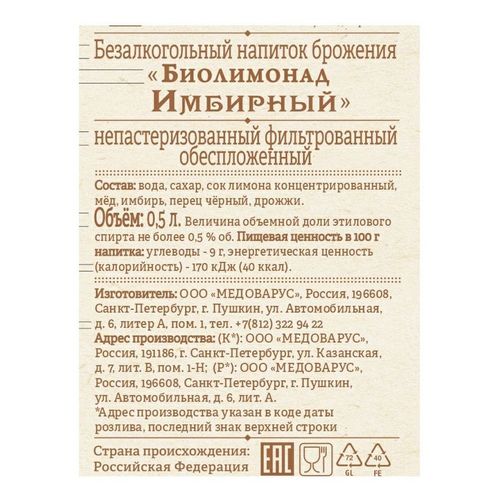 Безалкогольный напиток брожения
«Биолимонад Имбирный»

непастеризованный фильтрованный обеспложенный

Состав: вода, сахар, сок лимона концентрированный, мёд, имбирь, перец чёрный, дрожжи.

Объём: 0,5 л. Величина объемной доли этилового спирта не более 0,5 % об. Пищевая ценность в 100 г напитка: углеводы - 9 г, энергетическая ценность (калорийность) - 170 кДж (40 ккал).

Изготовитель: ООО «МЕДОВАРУС», Россия, 196608, Санкт-Петербург, г. Пушкин, ул. Автомобильная, д. 6, литер А, пом. 1, тел. +7(812) 322 94 22
Адрес производства: (К*): ООО «МЕДОВАРУС», Россия, 191186, г. Санкт-Петербург, ул. Казанская, д. 7, лит. В, пом. 1-Н; (Р*): ООО «МЕДОВАРУС», Россия, 196608, Санкт-Петербург, г. Пушкин, ул. Автомобильная, д. 6, лит. А.
*Адрес производства указан в коде даты розлива, последний знак верхней строки

Страна происхождения: Российская Федерация

EAC

72
GL

40
FE